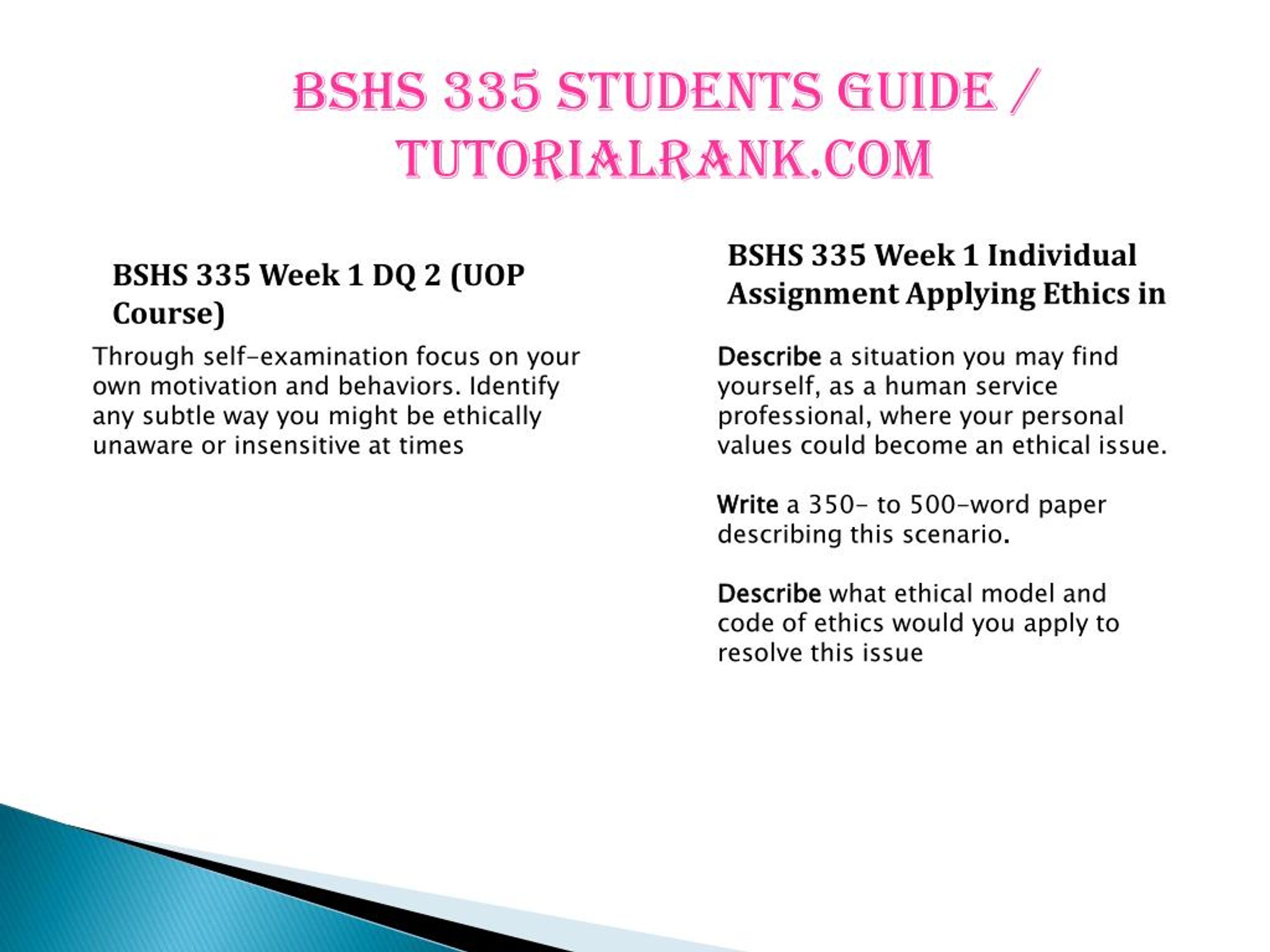 BSHS 335 STUDENTS GUIDE / TUTORIALRANK.COM

BSHS 335 Week 1 DQ 2 (UOP Course)

Through self-examination focus on your own motivation and behaviors. Identify any subtle way you might be ethically unaware or insensitive at times

BSHS 335 Week 1 Individual Assignment Applying Ethics in

Describe a situation you may find yourself, as a human service professional, where your personal values could become an ethical issue.

Write a 350- to 500-word paper describing this scenario.

Describe what ethical model and code of ethics would you apply to resolve this issue